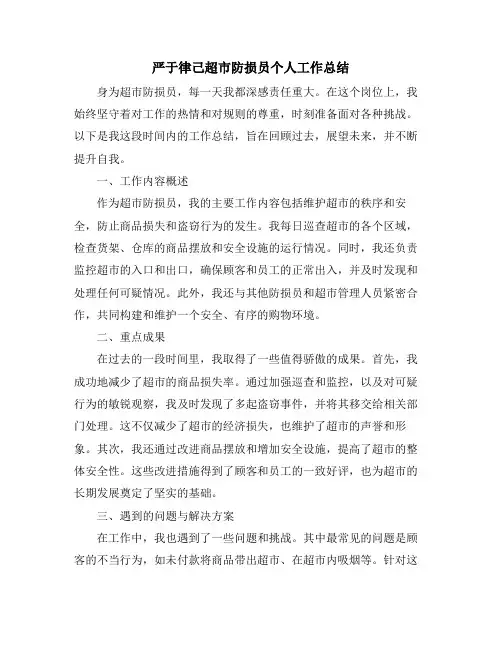 严于律己超市防损员个人工作总结

身为超市防损员，每一天我都深感责任重大。在这个岗位上，我始终坚守着对工作的热情和对规则的尊重，时刻准备面对各种挑战。以下是我这段时间内的工作总结，旨在回顾过去，展望未来，并不断提升自我。

一、工作内容概述

作为超市防损员，我的主要工作内容包括维护超市的秩序和安全，防止商品损失和盗窃行为的发生。我每日巡查超市的各个区域，检查货架、仓库的商品摆放和安全设施的运行情况。同时，我还负责监控超市的入口和出口，确保顾客和员工的正常出入，并及时发现和处理任何可疑情况。此外，我还与其他防损员和超市管理人员紧密合作，共同构建和维护一个安全、有序的购物环境。

二、重点成果

在过去的一段时间里，我取得了一些值得骄傲的成果。首先，我成功地减少了超市的商品损失率。通过加强巡查和监控，以及对可疑行为的敏锐观察，我及时发现了多起盗窃事件，并将其移交给相关部门处理。这不仅减少了超市的经济损失，也维护了超市的声誉和形象。其次，我还通过改进商品摆放和增加安全设施，提高了超市的整体安全性。这些改进措施得到了顾客和员工的一致好评，也为超市的长期发展奠定了坚实的基础。

三、遇到的问题与解决方案

在工作中，我也遇到了一些问题和挑战。其中最常见的问题是顾客的不当行为，如未付款将商品带出超市、在超市内吸烟等。针对这